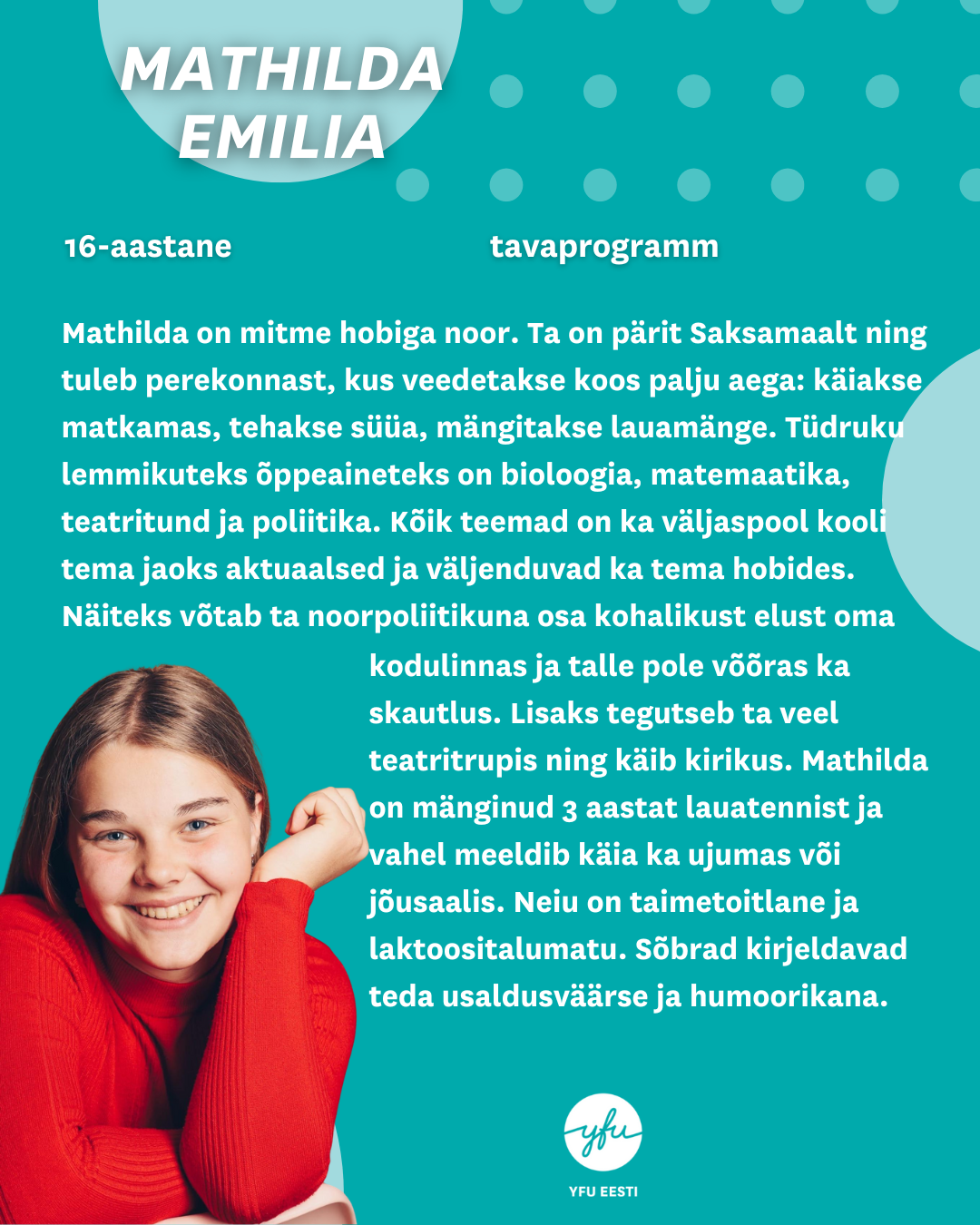 MATHILDA
EMILIA

16-aastane

tavaprogramm

Mathilda on mitme hobiga noor. Ta on pärit Saksamaalt ning tuleb perekonnast, kus veedetakse koos palju aega: käiakse matkamas, tehakse süüa, mängitakse lauamänge. Tüdruku lemmikuteks õppeaineteks on bioloogia, matemaatika, teatritund ja poliitika. Kõik teemad on ka väljaspool kooli tema jaoks aktuaalsed ja väljenduvad ka tema hobides. Näiteks võtab ta noorpoliitikuna osa kohalikust elust oma kodulinnas ja talle pole võõras ka skautlus. Lisaks tegutseb ta veel teatritrupis ning käib kirikus. Mathilda on mänginud 3 aastat lauatennist ja vahel meeldib käia ka ujumas või jõusaalis. Neiu on taimetoitlane ja laktoositalumatu. Sõbrad kirjeldavad teda usaldusväärse ja humoorikana.

yfu

YFU EESTI